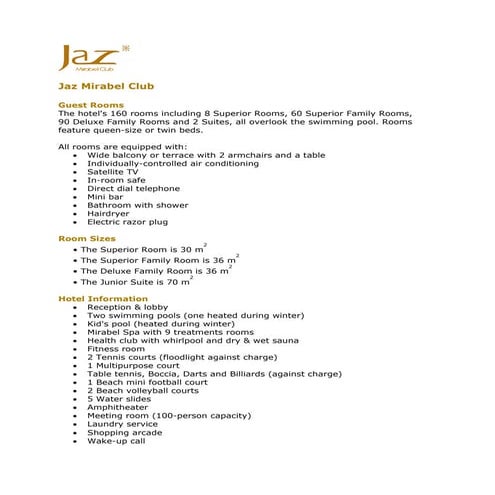 Jaz
Mirabel Club

Jaz Mirabel Club

Guest Rooms
The hotel's 160 rooms including 8 Superior Rooms, 60 Superior Family Rooms, 90 Deluxe Family Rooms and 2 Suites, all overlook the swimming pool. Rooms feature queen-size or twin beds.

All rooms are equipped with:
- Wide balcony or terrace with 2 armchairs and a table
- Individually-controlled air conditioning
- Satellite TV
- In-room safe
- Direct dial telephone
- Mini bar
- Bathroom with shower
- Hairdryer
- Electric razor plug

Room Sizes
- The Superior Room is 30 $m^2$
- The Superior Family Room is 36 $m^2$
- The Deluxe Family Room is 36 $m^2$
- The Junior Suite is 70 $m^2$

Hotel Information
- Reception & lobby
- Two swimming pools (one heated during winter)
- Kid's pool (heated during winter)
- Mirabel Spa with 9 treatments rooms
- Health club with whirlpool and dry & wet sauna
- Fitness room
- 2 Tennis courts (floodlight against charge)
- 1 Multipurpose court
- Table tennis, Boccia, Darts and Billiards (against charge)
- 1 Beach mini football court
- 2 Beach volleyball courts
- 5 Water slides
- Amphitheater
- Meeting room (100-person capacity)
- Laundry service
- Shopping arcade
- Wake-up call